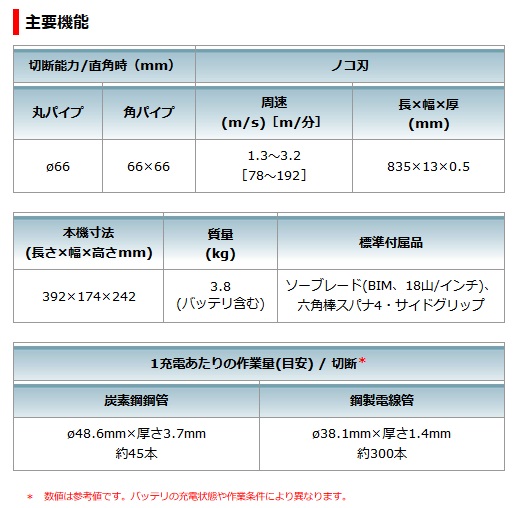 主要機能

| 切断能力/直角時（mm） | | ノコ刃 | |
|---|---|---|---|
| 丸パイプ | 角パイプ | 周速 (m/s)［m/分］ | 長×幅×厚 (mm) |
| ø66 | 66×66 | 1.3～3.2 ［78～192］ | 835×13×0.5 |

| 本機寸法 (長さ×幅×高さmm) | 質量 (kg) | 標準付属品 |
|---|---|---|
| 392×174×242 | 3.8 (バッテリ含む) | ソーブレード(BIM、18山/インチ)、六角棒スパナ4・サイドグリップ |

| 1充電あたりの作業量(目安) / 切断* | |
|---|---|
| 炭素鋼鋼管 | 鋼製電線管 |
| ø48.6mm×厚さ3.7mm 約45本 | ø38.1mm×厚さ1.4mm 約300本 |

* 数値は参考値です。バッテリの充電状態や作業条件により異なります。